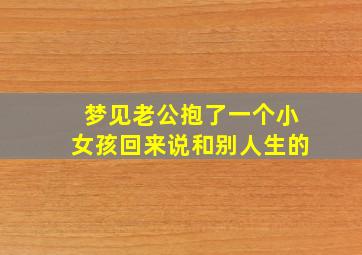 梦见老公抱了一个小女孩回来说和别人生的